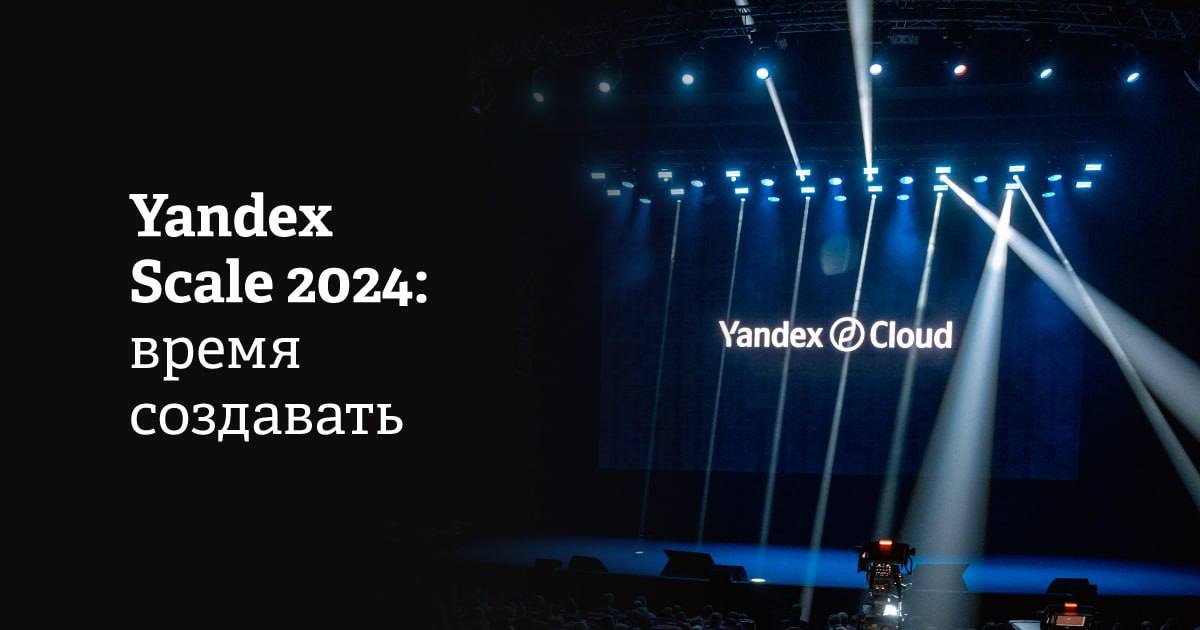 Yandex Scale 2024: время создавать

Yandex Cloud